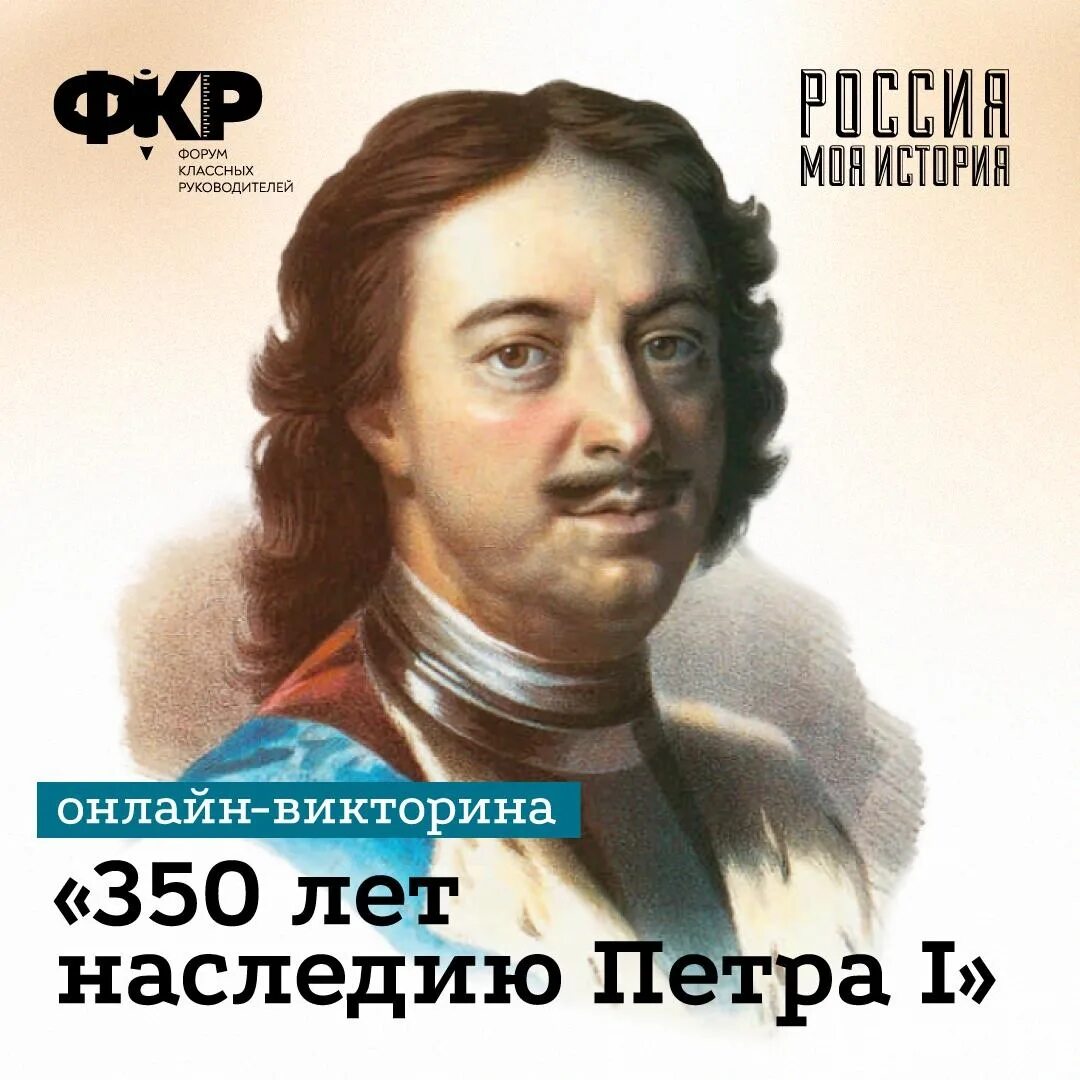 ФКР
ФОРУМ КЛАССНЫХ РУКОВОДИТЕЛЕЙ

РОССИЯ
МОЯ ИСТОРИЯ

онлайн-викторина

«350 лет наследию Петра I»